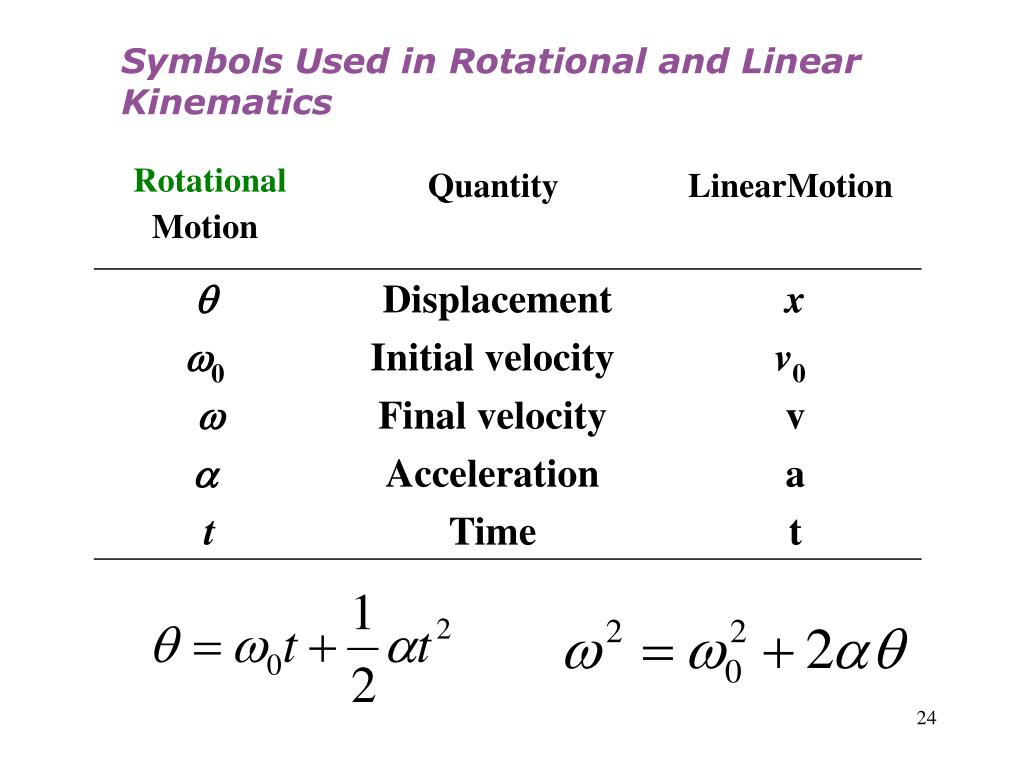 Symbols Used in Rotational and Linear Kinematics

| Rotational Motion | Quantity | LinearMotion |
|---|---|---|
| $\theta$ | Displacement | $x$ |
| $\omega_0$ | Initial velocity | $v_0$ |
| $\omega$ | Final velocity | v |
| $\alpha$ | Acceleration | a |
| $t$ | Time | t |

$\theta = \omega_0 t + \frac{1}{2}\alpha t^2$

$\omega^2 = \omega_0^2 + 2\alpha\theta$

24